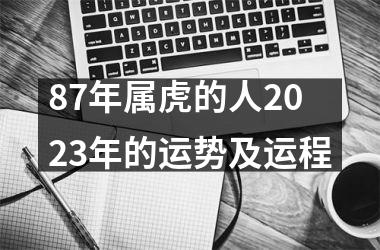 87年属虎的人2023年的运势及运程